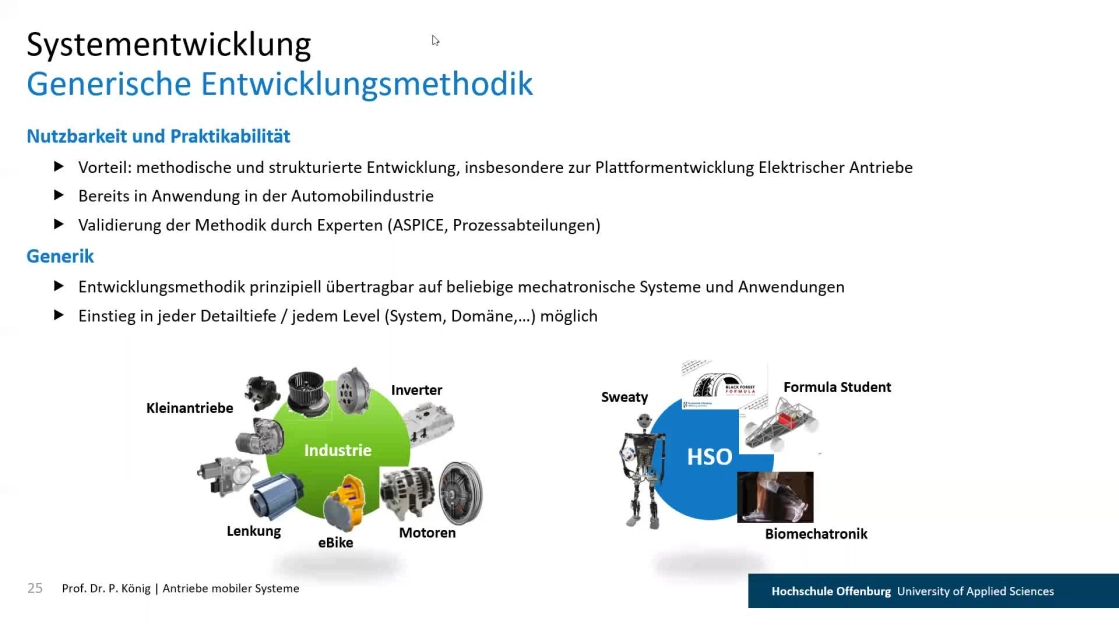 Systementwicklung
Generische Entwicklungsmethodik

Nutzbarkeit und Praktikabilität

▶ Vorteil: methodische und strukturierte Entwicklung, insbesondere zur Plattformentwicklung Elektrischer Antriebe
▶ Bereits in Anwendung in der Automobilindustrie
▶ Validierung der Methodik durch Experten (ASPICE, Prozessabteilungen)

Generik

▶ Entwicklungsmethodik prinzipiell übertragbar auf beliebige mechatronische Systeme und Anwendungen
▶ Einstieg in jeder Detailtiefe / jedem Level (System, Domäne,...) möglich

Kleinantriebe
Inverter
Industrie
Lenkung
eBike
Motoren

Sweaty
BLACK FOREST FORMULA
Formula Student
HSO
Biomechatronik

25 Prof. Dr. P. König | Antriebe mobiler Systeme

Hochschule Offenburg University of Applied Sciences